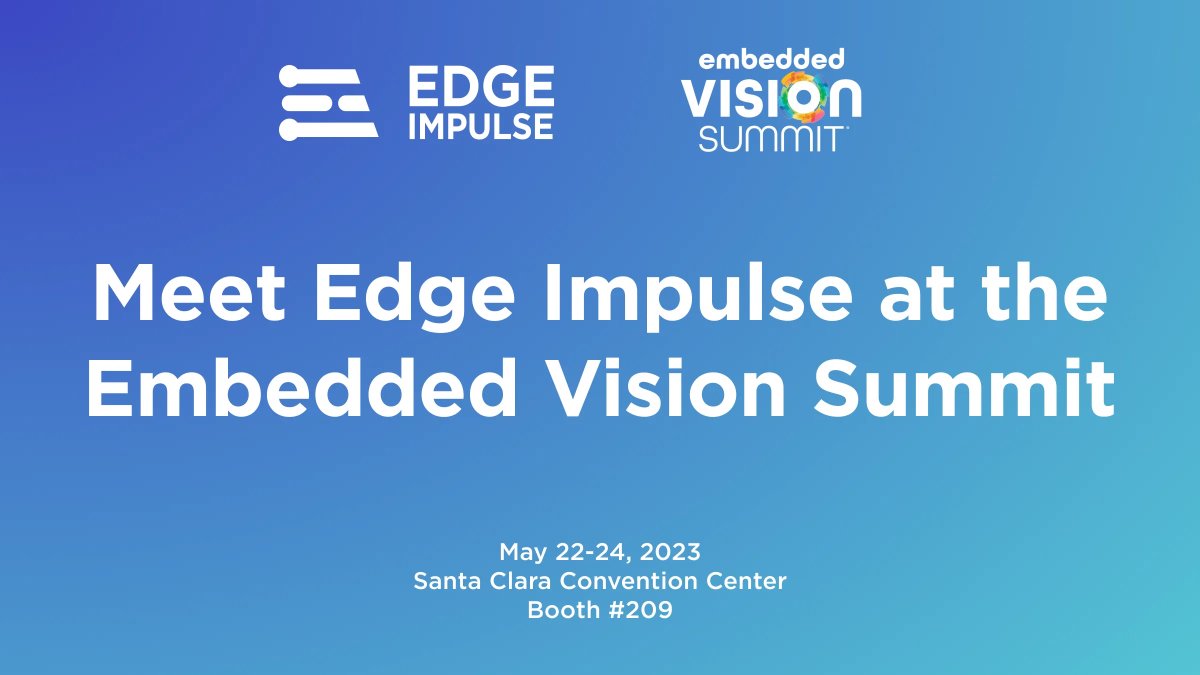 EDGE IMPULSE

embedded VISION SUMMIT

Meet Edge Impulse at the Embedded Vision Summit

May 22-24, 2023
Santa Clara Convention Center
Booth #209